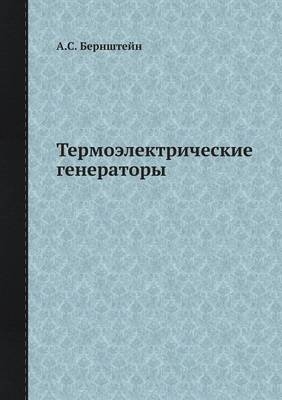 А.С. Бернштейн

Термоэлектрические генераторы